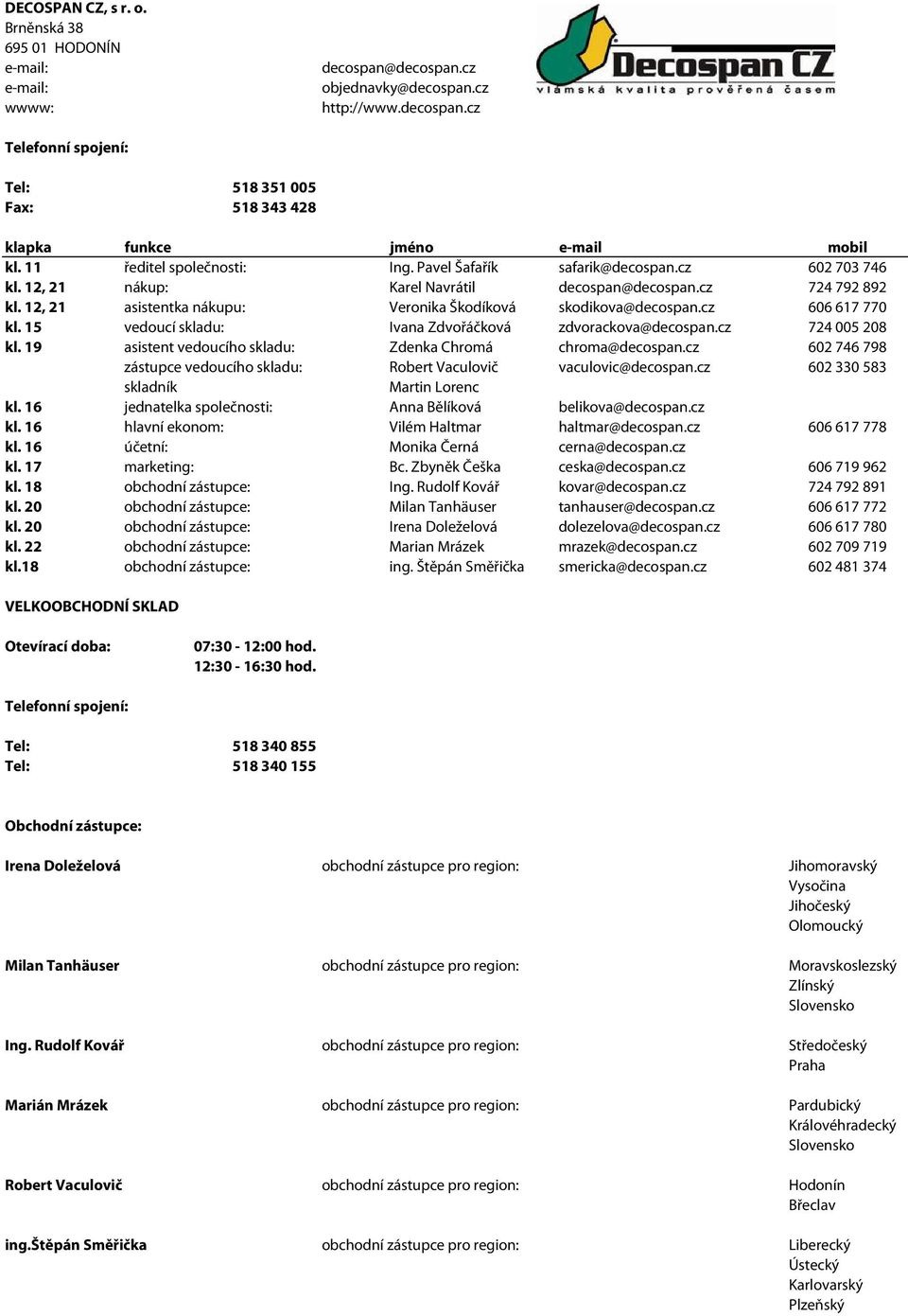 DECOSPAN CZ, s r. o.
Brněnská 38
695 01 HODONÍN
e-mail: decospan@decospan.cz
e-mail: objednavky@decospan.cz
wwww: http://www.decospan.cz

Decospan CZ
vlámská kvalita prověřená časem

Telefonní spojení:

Tel: 518 351 005
Fax: 518 343 428

| klapka | funkce | jméno | e-mail | mobil |
|---|---|---|---|---|
| kl. 11 | ředitel společnosti: | Ing. Pavel Šafařík | safarik@decospan.cz | 602 703 746 |
| kl. 12, 21 | nákup: | Karel Navrátil | decospan@decospan.cz | 724 792 892 |
| kl. 12, 21 | asistentka nákupu: | Veronika Škodíková | skodikova@decospan.cz | 606 617 770 |
| kl. 15 | vedoucí skladu: | Ivana Zdvořáčková | zdvorackova@decospan.cz | 724 005 208 |
| kl. 19 | asistent vedoucího skladu: | Zdenka Chromá | chroma@decospan.cz | 602 746 798 |
| | zástupce vedoucího skladu: | Robert Vaculovič | vaculovic@decospan.cz | 602 330 583 |
| | skladník | Martin Lorenc | | |
| kl. 16 | jednatelka společnosti: | Anna Bělíková | belikova@decospan.cz | |
| kl. 16 | hlavní ekonom: | Vilém Haltmar | haltmar@decospan.cz | 606 617 778 |
| kl. 16 | účetní: | Monika Černá | cerna@decospan.cz | |
| kl. 17 | marketing: | Bc. Zbyněk Češka | ceska@decospan.cz | 606 719 962 |
| kl. 18 | obchodní zástupce: | Ing. Rudolf Kovář | kovar@decospan.cz | 724 792 891 |
| kl. 20 | obchodní zástupce: | Milan Tanhäuser | tanhauser@decospan.cz | 606 617 772 |
| kl. 20 | obchodní zástupce: | Irena Doleželová | dolezelova@decospan.cz | 606 617 780 |
| kl. 22 | obchodní zástupce: | Marian Mrázek | mrazek@decospan.cz | 602 709 719 |
| kl.18 | obchodní zástupce: | ing. Štěpán Směřička | smericka@decospan.cz | 602 481 374 |

VELKOOBCHODNÍ SKLAD

Otevírací doba: 07:30 - 12:00 hod.
12:30 - 16:30 hod.

Telefonní spojení:

Tel: 518 340 855
Tel: 518 340 155

Obchodní zástupce:

Irena Doleželová obchodní zástupce pro region: Jihomoravský
Vysočina
Jihočeský
Olomoucký

Milan Tanhäuser obchodní zástupce pro region: Moravskoslezský
Zlínský
Slovensko

Ing. Rudolf Kovář obchodní zástupce pro region: Středočeský
Praha

Marián Mrázek obchodní zástupce pro region: Pardubický
Královéhradecký
Slovensko

Robert Vaculovič obchodní zástupce pro region: Hodonín
Břeclav

ing.Štěpán Směřička obchodní zástupce pro region: Liberecký
Ústecký
Karlovarský
Plzeňský